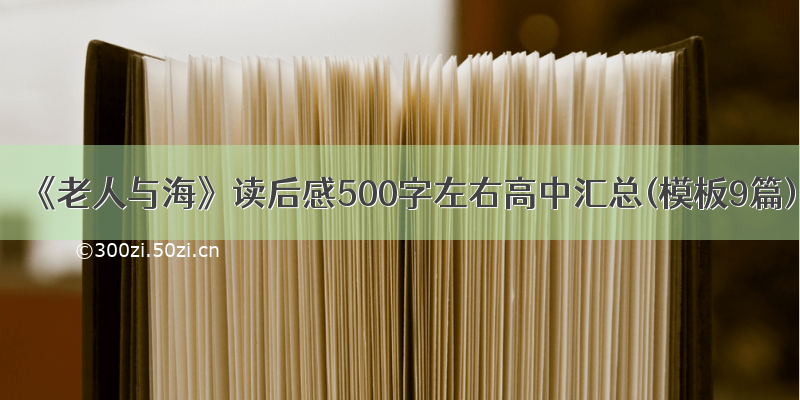 《老人与海》读后感500字左右高中汇总(模板9篇)

©300zi.50zi.cn